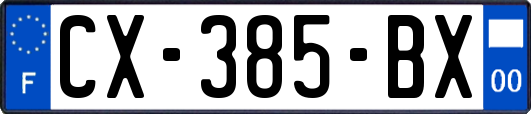 F
CX-385-BX
00